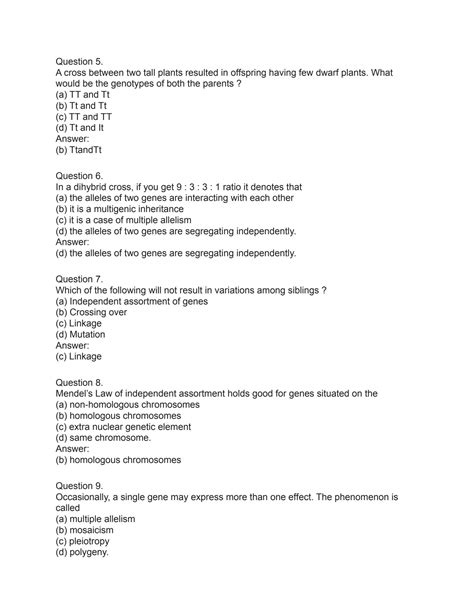 Question 5.
A cross between two tall plants resulted in offspring having few dwarf plants. What would be the genotypes of both the parents ?
(a) TT and Tt
(b) Tt and Tt
(c) TT and TT
(d) Tt and It
Answer:
(b) TtandTt

Question 6.
In a dihybrid cross, if you get 9 : 3 : 3 : 1 ratio it denotes that
(a) the alleles of two genes are interacting with each other
(b) it is a multigenic inheritance
(c) it is a case of multiple allelism
(d) the alleles of two genes are segregating independently.
Answer:
(d) the alleles of two genes are segregating independently.

Question 7.
Which of the following will not result in variations among siblings ?
(a) Independent assortment of genes
(b) Crossing over
(c) Linkage
(d) Mutation
Answer:
(c) Linkage

Question 8.
Mendel's Law of independent assortment holds good for genes situated on the
(a) non-homologous chromosomes
(b) homologous chromosomes
(c) extra nuclear genetic element
(d) same chromosome.
Answer:
(b) homologous chromosomes

Question 9.
Occasionally, a single gene may express more than one effect. The phenomenon is called
(a) multiple allelism
(b) mosaicism
(c) pleiotropy
(d) polygeny.